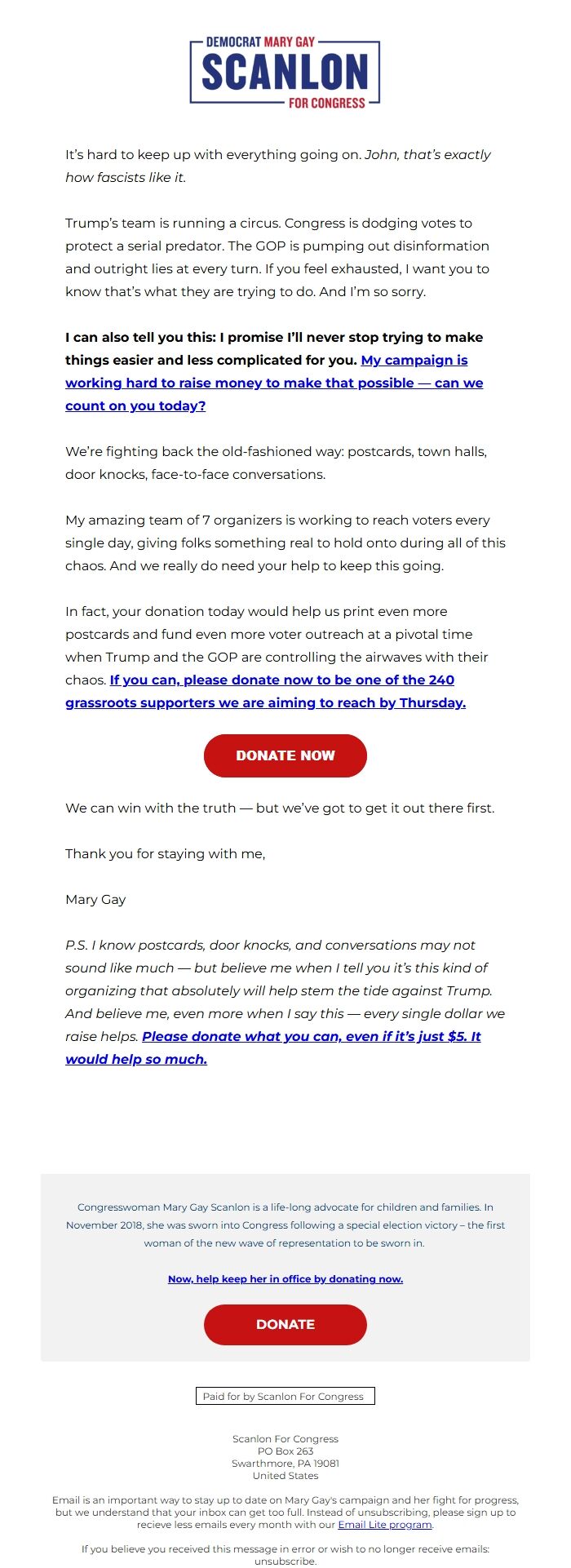 DEMOCRAT MARY GAY
SCANLON
FOR CONGRESS

It's hard to keep up with everything going on. John, that's exactly how fascists like it.

Trump's team is running a circus. Congress is dodging votes to protect a serial predator. The GOP is pumping out disinformation and outright lies at every turn. If you feel exhausted, I want you to know that's what they are trying to do. And I'm so sorry.

I can also tell you this: I promise I'll never stop trying to make things easier and less complicated for you. My campaign is working hard to raise money to make that possible — can we count on you today?

We're fighting back the old-fashioned way: postcards, town halls, door knocks, face-to-face conversations.

My amazing team of 7 organizers is working to reach voters every single day, giving folks something real to hold onto during all of this chaos. And we really do need your help to keep this going.

In fact, your donation today would help us print even more postcards and fund even more voter outreach at a pivotal time when Trump and the GOP are controlling the airwaves with their chaos. If you can, please donate now to be one of the 240 grassroots supporters we are aiming to reach by Thursday.

DONATE NOW

We can win with the truth — but we've got to get it out there first.

Thank you for staying with me,

Mary Gay

P.S. I know postcards, door knocks, and conversations may not sound like much — but believe me when I tell you it's this kind of organizing that absolutely will help stem the tide against Trump. And believe me, even more when I say this — every single dollar we raise helps. Please donate what you can, even if it's just $5. It would help so much.

Congresswoman Mary Gay Scanlon is a life-long advocate for children and families. In November 2018, she was sworn into Congress following a special election victory – the first woman of the new wave of representation to be sworn in.

Now, help keep her in office by donating now.

DONATE

Paid for by Scanlon For Congress

Scanlon For Congress
PO Box 263
Swarthmore, PA 19081
United States

Email is an important way to stay up to date on Mary Gay's campaign and her fight for progress, but we understand that your inbox can get too full. Instead of unsubscribing, please sign up to recieve less emails every month with our Email Lite program.

If you believe you received this message in error or wish to no longer receive emails: unsubscribe.